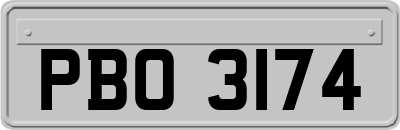 PBO 3174